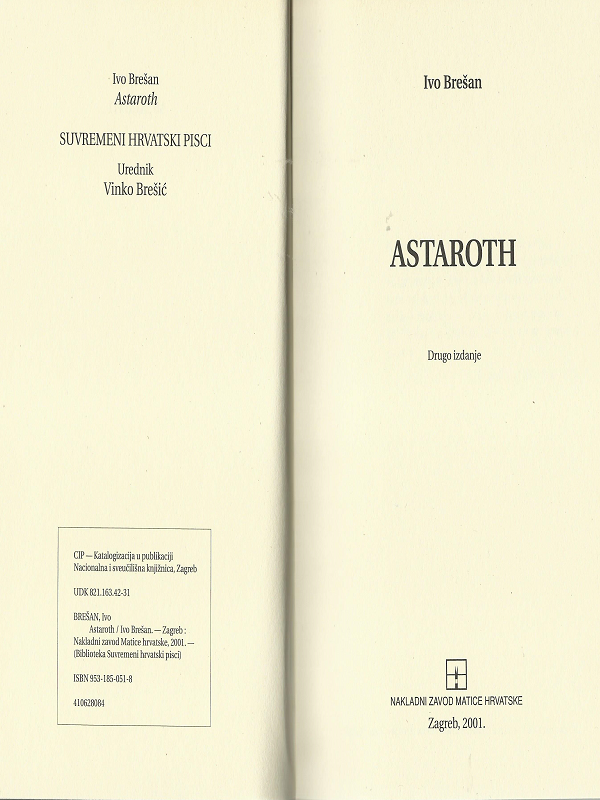 Ivo Brešan
Astaroth

SUVREMENI HRVATSKI PISCI

Urednik
Vinko Brešić

CIP — Katalogizacija u publikaciji
Nacionalna i sveučilišna knjižnica, Zagreb

UDK 821.163.42-31

BREŠAN, Ivo
Astaroth / Ivo Brešan. — Zagreb : Nakladni zavod Matice hrvatske, 2001. — (Biblioteka Suvremeni hrvatski pisci)

ISBN 953-185-051-8

410628084

Ivo Brešan

ASTAROTH

Drugo izdanje

NAKLADNI ZAVOD MATICE HRVATSKE

Zagreb, 2001.